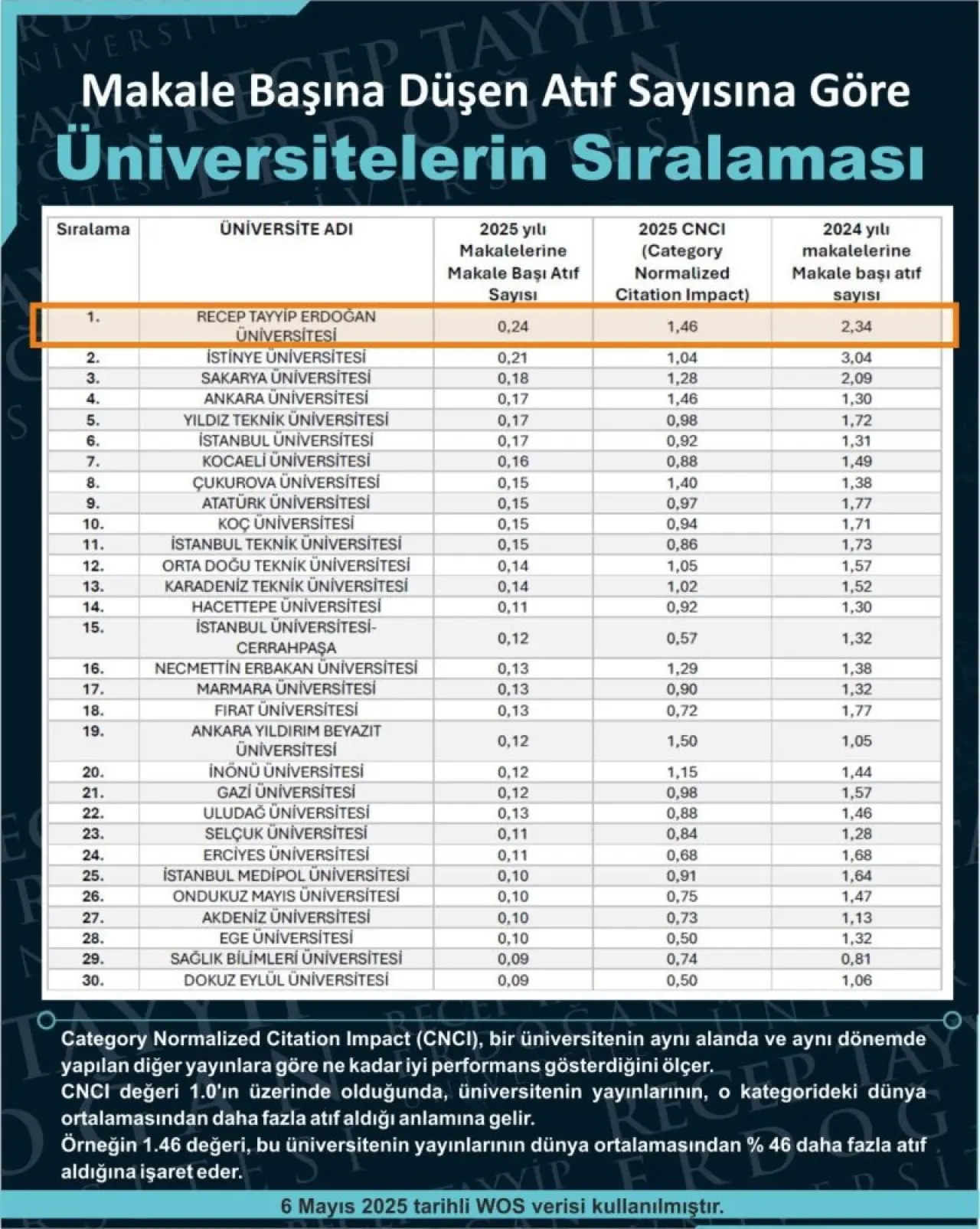 Makale Başına Düşen Atıf Sayısına Göre
Üniversitelerin Sıralaması

| Sıralama | ÜNİVERSİTE ADI | 2025 yılı Makalelerine Makale Başı Atıf Sayısı | 2025 CNCI (Category Normalized Citation Impact) | 2024 yılı makalelerine Makale başı atıf sayısı |
|---|---|---|---|---|
| 1. | RECEP TAYYİP ERDOĞAN ÜNİVERSİTESİ | 0,24 | 1,46 | 2,34 |
| 2. | İSTİNYE ÜNİVERSİTESİ | 0,21 | 1,04 | 3,04 |
| 3. | SAKARYA ÜNİVERSİTESİ | 0,18 | 1,28 | 2,09 |
| 4. | ANKARA ÜNİVERSİTESİ | 0,17 | 1,46 | 1,30 |
| 5. | YILDIZ TEKNİK ÜNİVERSİTESİ | 0,17 | 0,98 | 1,72 |
| 6. | İSTANBUL ÜNİVERSİTESİ | 0,17 | 0,92 | 1,31 |
| 7. | KOCAELİ ÜNİVERSİTESİ | 0,16 | 0,88 | 1,49 |
| 8. | ÇUKUROVA ÜNİVERSİTESİ | 0,15 | 1,40 | 1,38 |
| 9. | ATATÜRK ÜNİVERSİTESİ | 0,15 | 0,97 | 1,77 |
| 10. | KOÇ ÜNİVERSİTESİ | 0,15 | 0,94 | 1,71 |
| 11. | İSTANBUL TEKNİK ÜNİVERSİTESİ | 0,15 | 0,86 | 1,73 |
| 12. | ORTA DOĞU TEKNİK ÜNİVERSİTESİ | 0,14 | 1,05 | 1,57 |
| 13. | KARADENİZ TEKNİK ÜNİVERSİTESİ | 0,14 | 1,02 | 1,52 |
| 14. | HACETTEPE ÜNİVERSİTESİ | 0,11 | 0,92 | 1,30 |
| 15. | İSTANBUL ÜNİVERSİTESİ-CERRAHPAŞA | 0,12 | 0,57 | 1,32 |
| 16. | NECMETTİN ERBAKAN ÜNİVERSİTESİ | 0,13 | 1,29 | 1,38 |
| 17. | MARMARA ÜNİVERSİTESİ | 0,13 | 0,90 | 1,32 |
| 18. | FIRAT ÜNİVERSİTESİ | 0,13 | 0,72 | 1,77 |
| 19. | ANKARA YILDIRIM BEYAZIT ÜNİVERSİTESİ | 0,12 | 1,50 | 1,05 |
| 20. | İNÖNÜ ÜNİVERSİTESİ | 0,12 | 1,15 | 1,44 |
| 21. | GAZİ ÜNİVERSİTESİ | 0,12 | 0,98 | 1,57 |
| 22. | ULUDAĞ ÜNİVERSİTESİ | 0,13 | 0,88 | 1,46 |
| 23. | SELÇUK ÜNİVERSİTESİ | 0,11 | 0,84 | 1,28 |
| 24. | ERCİYES ÜNİVERSİTESİ | 0,11 | 0,68 | 1,68 |
| 25. | İSTANBUL MEDİPOL ÜNİVERSİTESİ | 0,10 | 0,91 | 1,64 |
| 26. | ONDUKUZ MAYIS ÜNİVERSİTESİ | 0,10 | 0,75 | 1,47 |
| 27. | AKDENİZ ÜNİVERSİTESİ | 0,10 | 0,73 | 1,13 |
| 28. | EGE ÜNİVERSİTESİ | 0,10 | 0,50 | 1,32 |
| 29. | SAĞLIK BİLİMLERİ ÜNİVERSİTESİ | 0,09 | 0,74 | 0,81 |
| 30. | DOKUZ EYLÜL ÜNİVERSİTESİ | 0,09 | 0,50 | 1,06 |

Category Normalized Citation Impact (CNCI), bir üniversitenin aynı alanda ve aynı dönemde yapılan diğer yayınlara göre ne kadar iyi performans gösterdiğini ölçer.
CNCI değeri 1.0'ın üzerinde olduğunda, üniversitenin yayınlarının, o kategorideki dünya ortalamasından daha fazla atıf aldığı anlamına gelir.
Örneğin 1.46 değeri, bu üniversitenin yayınlarının dünya ortalamasından % 46 daha fazla atıf aldığına işaret eder.

6 Mayıs 2025 tarihli WOS verisi kullanılmıştır.